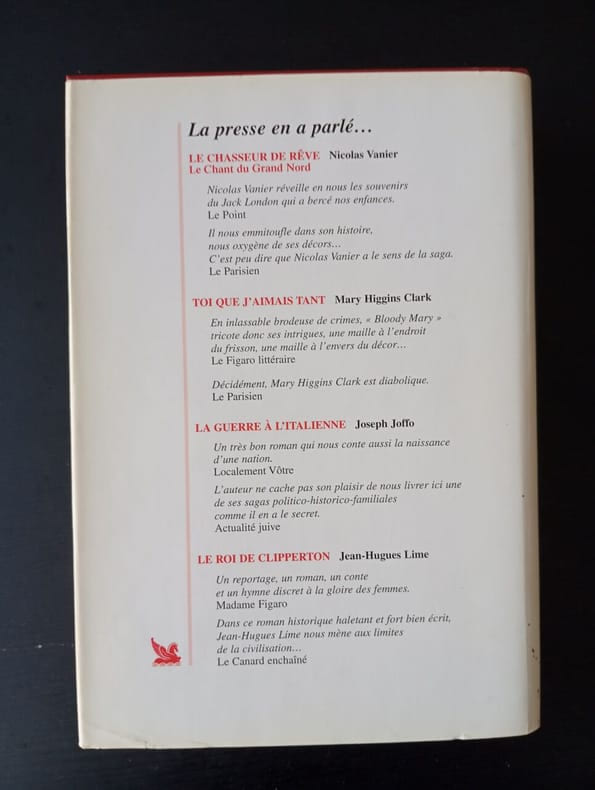 La presse en a parlé…

LE CHASSEUR DE RÊVE Nicolas Vanier
Le Chant du Grand Nord

Nicolas Vanier réveille en nous les souvenirs du Jack London qui a bercé nos enfances.
Le Point

Il nous emmitoufle dans son histoire, nous oxygène de ses décors… C'est peu dire que Nicolas Vanier a le sens de la saga.
Le Parisien

TOI QUE J'AIMAIS TANT Mary Higgins Clark

En inlassable brodeuse de crimes, « Bloody Mary » tricote donc ses intrigues, une maille à l'endroit du frisson, une maille à l'envers du décor…
Le Figaro littéraire

Décidément, Mary Higgins Clark est diabolique.
Le Parisien

LA GUERRE À L'ITALIENNE Joseph Joffo

Un très bon roman qui nous conte aussi la naissance d'une nation.
Localement Vôtre

L'auteur ne cache pas son plaisir de nous livrer ici une de ses sagas politico-historico-familiales comme il en a le secret.
Actualité juive

LE ROI DE CLIPPERTON Jean-Hugues Lime

Un reportage, un roman, un conte et un hymne discret à la gloire des femmes.
Madame Figaro

Dans ce roman historique haletant et fort bien écrit, Jean-Hugues Lime nous mène aux limites de la civilisation…
Le Canard enchaîné